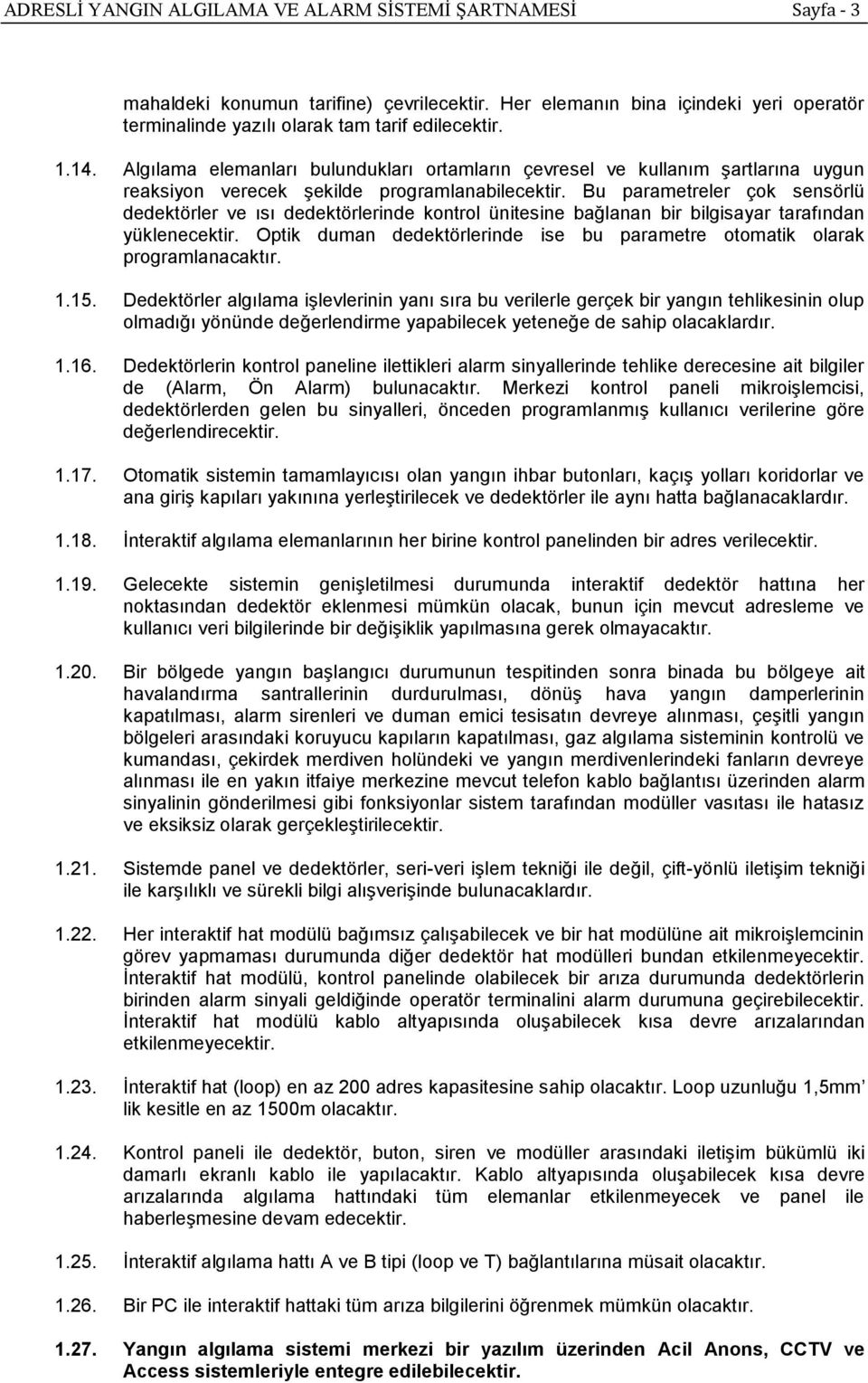 ADRESLİ YANGIN ALGILAMA VE ALARM SİSTEMİ ŞARTNAMESİ Sayfa - 3

mahaldeki konumun tarifine) çevrilecektir. Her elemanın bina içindeki yeri operatör terminalinde yazılı olarak tam tarif edilecektir.

1.14. Algılama elemanları bulundukları ortamların çevresel ve kullanım şartlarına uygun reaksiyon verecek şekilde programlanabilecektir. Bu parametreler çok sensörlü dedektörler ve ısı dedektörlerinde kontrol ünitesine bağlanan bir bilgisayar tarafından yüklenecektir. Optik duman dedektörlerinde ise bu parametre otomatik olarak programlanacaktır.

1.15. Dedektörler algılama işlevlerinin yanı sıra bu verilerle gerçek bir yangın tehlikesinin olup olmadığı yönünde değerlendirme yapabilecek yeteneğe de sahip olacaklardır.

1.16. Dedektörlerin kontrol paneline ilettikleri alarm sinyallerinde tehlike derecesine ait bilgiler de (Alarm, Ön Alarm) bulunacaktır. Merkezi kontrol paneli mikroişlemcisi, dedektörlerden gelen bu sinyalleri, önceden programlanmış kullanıcı verilerine göre değerlendirecektir.

1.17. Otomatik sistemin tamamlayıcısı olan yangın ihbar butonları, kaçış yolları koridorlar ve ana giriş kapıları yakınına yerleştirilecek ve dedektörler ile aynı hatta bağlanacaklardır.

1.18. İnteraktif algılama elemanlarının her birine kontrol panelinden bir adres verilecektir.

1.19. Gelecekte sistemin genişletilmesi durumunda interaktif dedektör hattına her noktasından dedektör eklenmesi mümkün olacak, bunun için mevcut adresleme ve kullanıcı veri bilgilerinde bir değişiklik yapılmasına gerek olmayacaktır.

1.20. Bir bölgede yangın başlangıcı durumunun tespitinden sonra binada bu bölgeye ait havalandırma santrallerinin durdurulması, dönüş hava yangın damperlerinin kapatılması, alarm sirenleri ve duman emici tesisatın devreye alınması, çeşitli yangın bölgeleri arasındaki koruyucu kapıların kapatılması, gaz algılama sisteminin kontrolü ve kumandası, çekirdek merdiven holündeki ve yangın merdivenlerindeki fanların devreye alınması ile en yakın itfaiye merkezine mevcut telefon kablo bağlantısı üzerinden alarm sinyalinin gönderilmesi gibi fonksiyonlar sistem tarafından modüller vasıtası ile hatasız ve eksiksiz olarak gerçekleştirilecektir.

1.21. Sistemde panel ve dedektörler, seri-veri işlem tekniği ile değil, çift-yönlü iletişim tekniği ile karşılıklı ve sürekli bilgi alışverişinde bulunacaklardır.

1.22. Her interaktif hat modülü bağımsız çalışabilecek ve bir hat modülüne ait mikroişlemcinin görev yapmaması durumunda diğer dedektör hat modülleri bundan etkilenmeyecektir. İnteraktif hat modülü, kontrol panelinde olabilecek bir arıza durumunda dedektörlerin birinden alarm sinyali geldiğinde operatör terminalini alarm durumuna geçirebilecektir. İnteraktif hat modülü kablo altyapısında oluşabilecek kısa devre arızalarından etkilenmeyecektir.

1.23. İnteraktif hat (loop) en az 200 adres kapasitesine sahip olacaktır. Loop uzunluğu 1,5mm’ lik kesitle en az 1500m olacaktır.

1.24. Kontrol paneli ile dedektör, buton, siren ve modüller arasındaki iletişim bükümlü iki damarlı ekranlı kablo ile yapılacaktır. Kablo altyapısında oluşabilecek kısa devre arızalarında algılama hattındaki tüm elemanlar etkilenmeyecek ve panel ile haberleşmesine devam edecektir.

1.25. İnteraktif algılama hattı A ve B tipi (loop ve T) bağlantılarına müsait olacaktır.

1.26. Bir PC ile interaktif hattaki tüm arıza bilgilerini öğrenmek mümkün olacaktır.

1.27. Yangın algılama sistemi merkezi bir yazılım üzerinden Acil Anons, CCTV ve Access sistemleriyle entegre edilebilecektir.